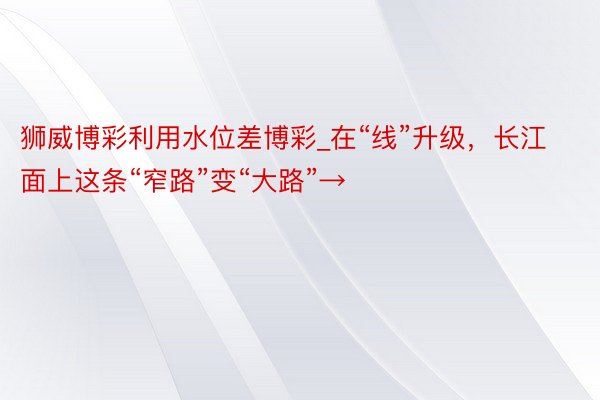 狮威博彩利用水位差博彩_在“线”升级，长江面上这条“窄路”变“大路”→